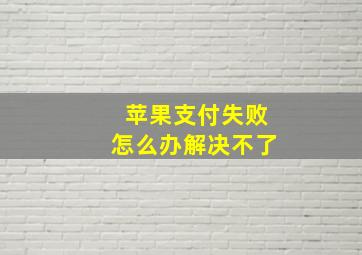 苹果支付失败
怎么办解决不了